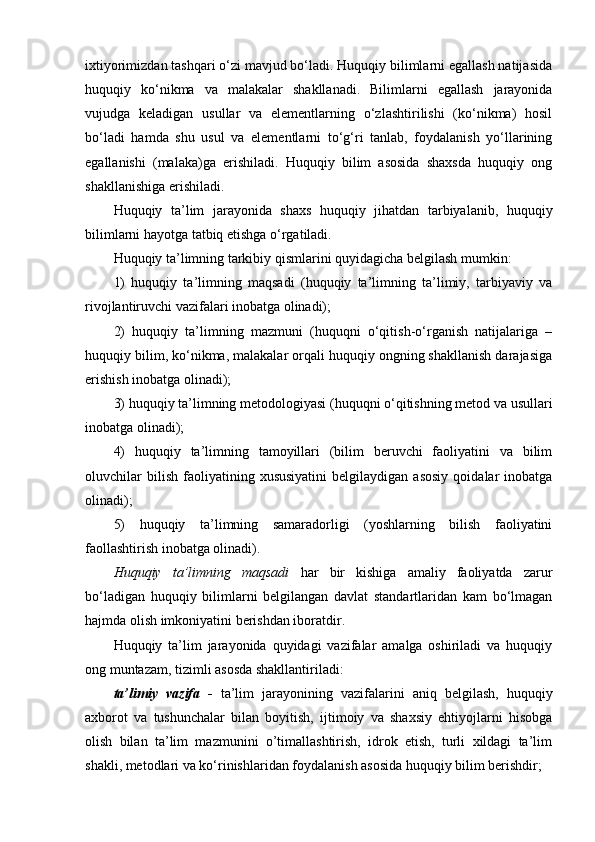 ixtiyorimizdan tashqari o‘zi mavjud bo‘ladi. Huquqiy bilimlarni egallash natijasida huquqiy ko‘nikma va malakalar shakllanadi. Bilimlarni egallash jarayonida vujudga keladigan usullar va elementlarning o‘zlashtirilishi (ko‘nikma) hosil bo‘ladi hamda shu usul va elementlarni to‘g‘ri tanlab, foydalanish yo‘llarining egallanishi (malaka)ga erishiladi. Huquqiy bilim asosida shaxsda huquqiy ong shakllanishiga erishiladi.

Huquqiy ta’lim jarayonida shaxs huquqiy jihatdan tarbiyalanib, huquqiy bilimlarni hayotga tatbiq etishga o‘rgatiladi.

Huquqiy ta’limning tarkibiy qismlarini quyidagicha belgilash mumkin:

1) huquqiy ta’limning maqsadi (huquqiy ta’limning ta’limiy, tarbiyaviy va rivojlantiruvchi vazifalari inobatga olinadi);

2) huquqiy ta’limning mazmuni (huquqni o‘qitish-o‘rganish natijalariga – huquqiy bilim, ko‘nikma, malakalar orqali huquqiy ongning shakllanish darajasiga erishish inobatga olinadi);

3) huquqiy ta’limning metodologiyasi (huquqni o‘qitishning metod va usullari inobatga olinadi);

4) huquqiy ta’limning tamoyillari (bilim beruvchi faoliyatini va bilim oluvchilar bilish faoliyatining xususiyatini belgilaydigan asosiy qoidalar inobatga olinadi);

5) huquqiy ta’limning samaradorligi (yoshlarning bilish faoliyatini faollashtirish inobatga olinadi).

Huquqiy ta’limning maqsadi har bir kishiga amaliy faoliyatda zarur bo‘ladigan huquqiy bilimlarni belgilangan davlat standartlaridan kam bo‘lmagan hajmda olish imkoniyatini berishdan iboratdir.

Huquqiy ta’lim jarayonida quyidagi vazifalar amalga oshiriladi va huquqiy ong muntazam, tizimli asosda shakllantiriladi:

ta’limiy vazifa - ta’lim jarayonining vazifalarini aniq belgilash, huquqiy axborot va tushunchalar bilan boyitish, ijtimoiy va shaxsiy ehtiyojlarni hisobga olish bilan ta’lim mazmunini o’timallashtirish, idrok etish, turli xildagi ta’lim shakli, metodlari va ko‘rinishlaridan foydalanish asosida huquqiy bilim berishdir;